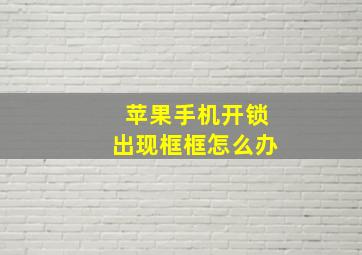 苹果手机开锁
出现框框怎么办